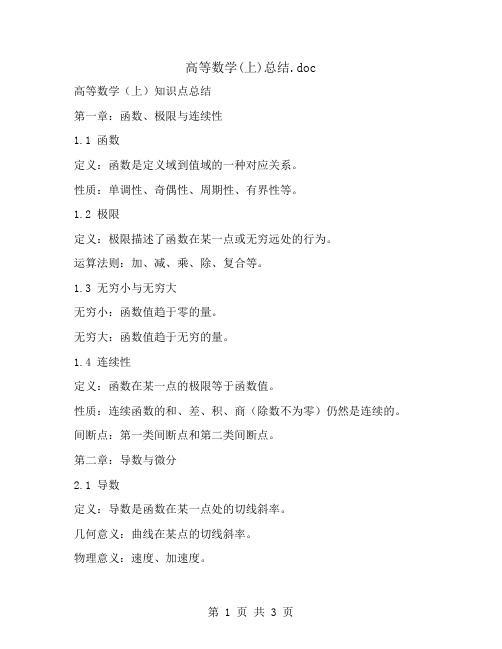 高等数学(上)总结.doc

高等数学（上）知识点总结

第一章：函数、极限与连续性

1.1 函数

定义：函数是定义域到值域的一种对应关系。

性质：单调性、奇偶性、周期性、有界性等。

1.2 极限

定义：极限描述了函数在某一点或无穷远处的行为。

运算法则：加、减、乘、除、复合等。

1.3 无穷小与无穷大

无穷小：函数值趋于零的量。

无穷大：函数值趋于无穷的量。

1.4 连续性

定义：函数在某一点的极限等于函数值。

性质：连续函数的和、差、积、商（除数不为零）仍然是连续的。

间断点：第一类间断点和第二类间断点。

第二章：导数与微分

2.1 导数

定义：导数是函数在某一点处的切线斜率。

几何意义：曲线在某点的切线斜率。

物理意义：速度、加速度。

第 1 页 共 3 页